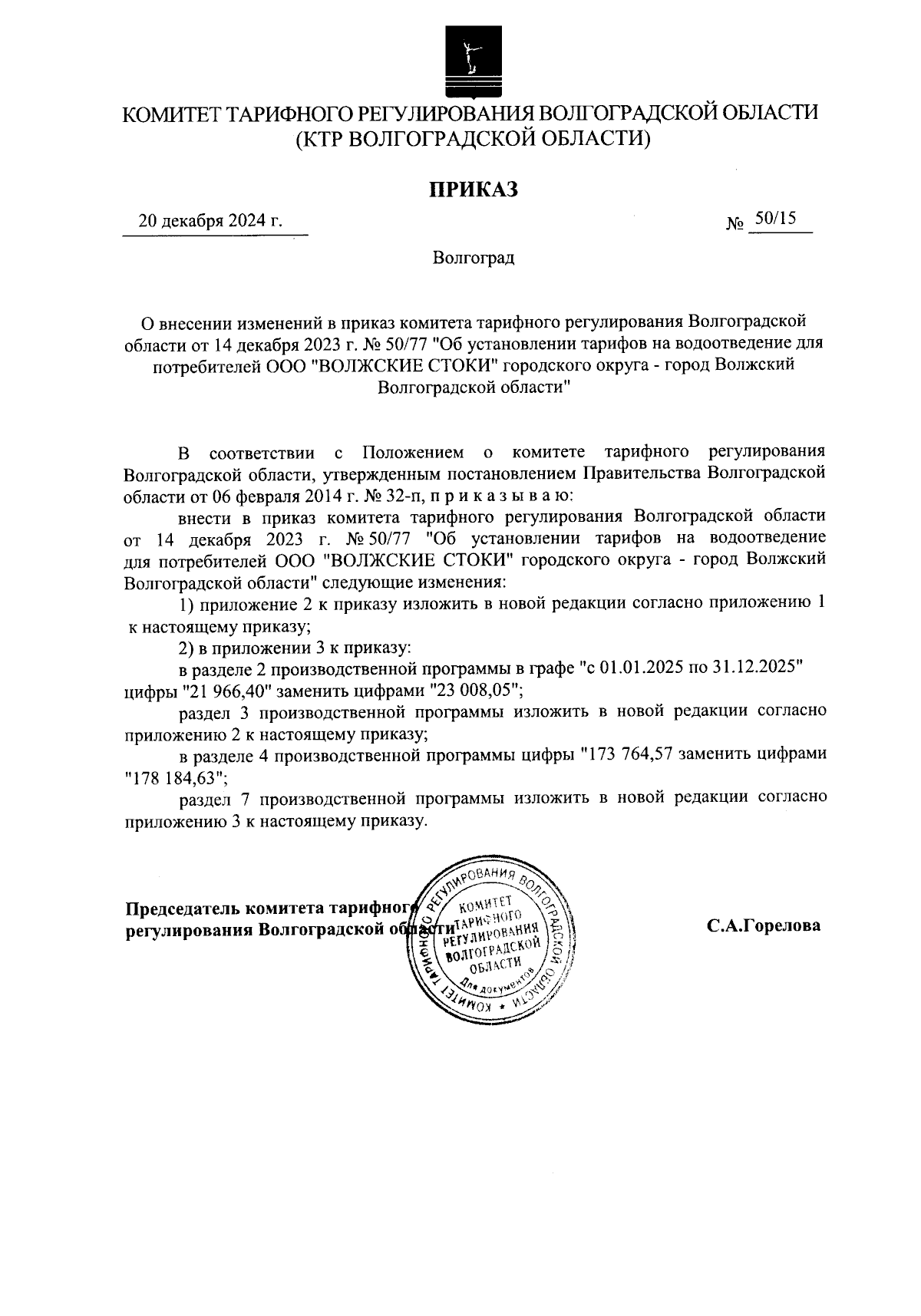 КОМИТЕТ ТАРИФНОГО РЕГУЛИРОВАНИЯ ВОЛГОГРАДСКОЙ ОБЛАСТИ
(КТР ВОЛГОГРАДСКОЙ ОБЛАСТИ)

ПРИКАЗ

20 декабря 2024 г. № 50/15

Волгоград

О внесении изменений в приказ комитета тарифного регулирования Волгоградской области от 14 декабря 2023 г. № 50/77 "Об установлении тарифов на водоотведение для потребителей ООО "ВОЛЖСКИЕ СТОКИ" городского округа - город Волжский Волгоградской области"

В соответствии с Положением о комитете тарифного регулирования Волгоградской области, утвержденным постановлением Правительства Волгоградской области от 06 февраля 2014 г. № 32-п, п р и к а з ы в а ю:

внести в приказ комитета тарифного регулирования Волгоградской области от 14 декабря 2023 г. № 50/77 "Об установлении тарифов на водоотведение для потребителей ООО "ВОЛЖСКИЕ СТОКИ" городского округа - город Волжский Волгоградской области" следующие изменения:

1) приложение 2 к приказу изложить в новой редакции согласно приложению 1 к настоящему приказу;

2) в приложении 3 к приказу:

в разделе 2 производственной программы в графе "с 01.01.2025 по 31.12.2025" цифры "21 966,40" заменить цифрами "23 008,05";

раздел 3 производственной программы изложить в новой редакции согласно приложению 2 к настоящему приказу;

в разделе 4 производственной программы цифры "173 764,57 заменить цифрами "178 184,63";

раздел 7 производственной программы изложить в новой редакции согласно приложению 3 к настоящему приказу.

Председатель комитета тарифного регулирования Волгоградской области

КОМИТЕТ ТАРИФНОГО РЕГУЛИРОВАНИЯ ВОЛГОГРАДСКОЙ ОБЛАСТИ * КОМИТЕТ ТАРИФНОГО РЕГУЛИРОВАНИЯ ВОЛГОГРАДСКОЙ ОБЛАСТИ Для документов

С.А.Горелова